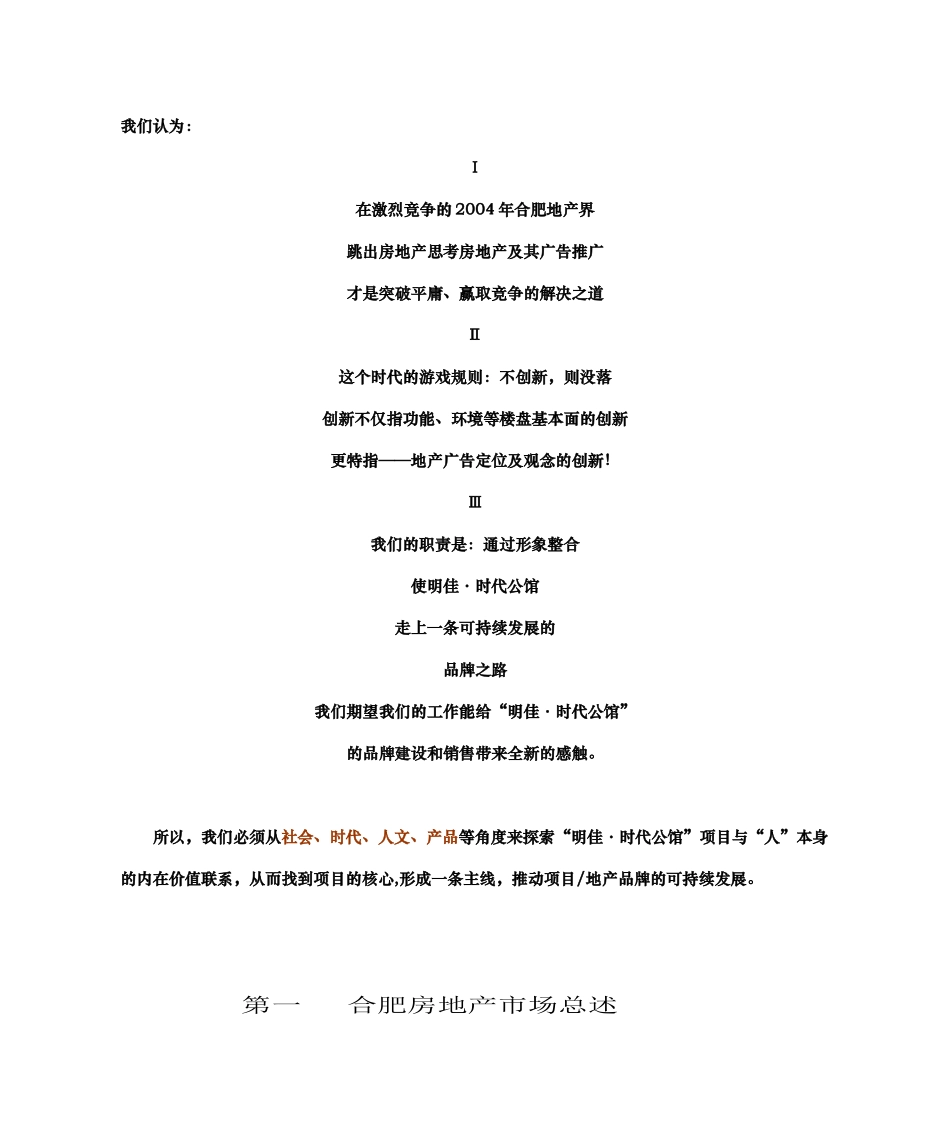 我们认为：

I

在激烈竞争的2004年合肥地产界

跳出房地产思考房地产及其广告推广

才是突破平庸、赢取竞争的解决之道

II

这个时代的游戏规则：不创新，则没落

创新不仅指功能、环境等楼盘基本面的创新

更特指——地产广告定位及观念的创新！

III

我们的职责是：通过形象整合

使明佳·时代公馆

走上一条可持续发展的

品牌之路

我们期望我们的工作能给“明佳·时代公馆”

的品牌建设和销售带来全新的感触。

所以，我们必须从社会、时代、人文、产品等角度来探索“明佳·时代公馆”项目与“人”本身的内在价值联系，从而找到项目的核心,形成一条主线，推动项目/地产品牌的可持续发展。

第一　合肥房地产市场总述